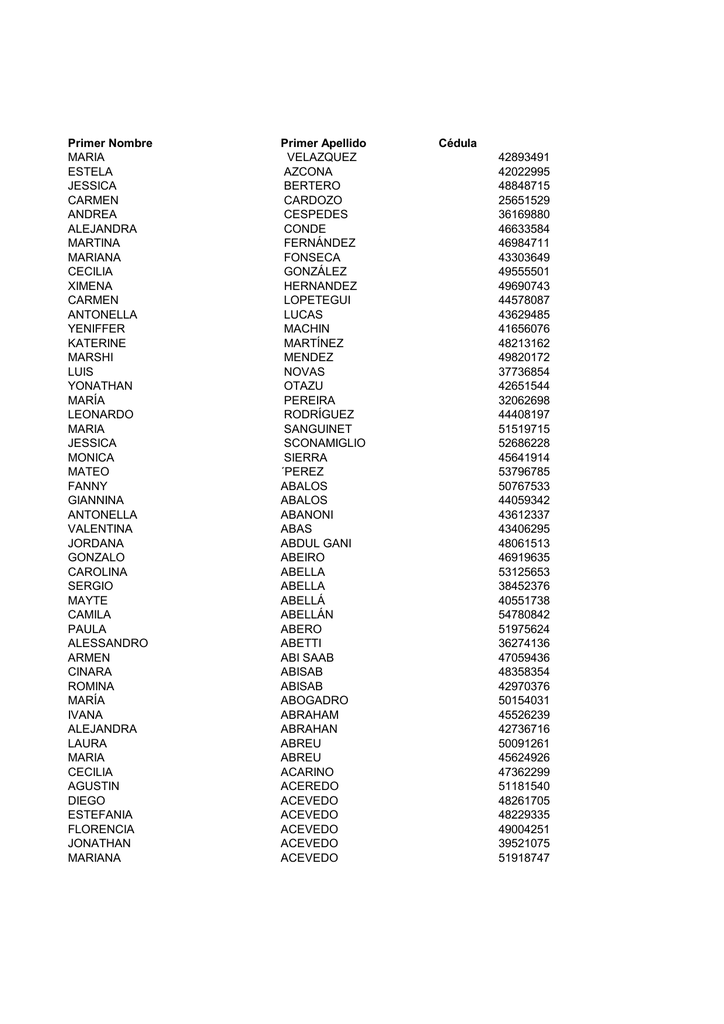 | Primer Nombre | Primer Apellido | Cédula |
|---|---|---|
| MARIA | VELAZQUEZ | 42893491 |
| ESTELA | AZCONA | 42022995 |
| JESSICA | BERTERO | 48848715 |
| CARMEN | CARDOZO | 25651529 |
| ANDREA | CESPEDES | 36169880 |
| ALEJANDRA | CONDE | 46633584 |
| MARTINA | FERNÁNDEZ | 46984711 |
| MARIANA | FONSECA | 43303649 |
| CECILIA | GONZÁLEZ | 49555501 |
| XIMENA | HERNANDEZ | 49690743 |
| CARMEN | LOPETEGUI | 44578087 |
| ANTONELLA | LUCAS | 43629485 |
| YENIFFER | MACHIN | 41656076 |
| KATERINE | MARTÍNEZ | 48213162 |
| MARSHI | MENDEZ | 49820172 |
| LUIS | NOVAS | 37736854 |
| YONATHAN | OTAZU | 42651544 |
| MARÍA | PEREIRA | 32062698 |
| LEONARDO | RODRÍGUEZ | 44408197 |
| MARIA | SANGUINET | 51519715 |
| JESSICA | SCONAMIGLIO | 52686228 |
| MONICA | SIERRA | 45641914 |
| MATEO | ´PEREZ | 53796785 |
| FANNY | ABALOS | 50767533 |
| GIANNINA | ABALOS | 44059342 |
| ANTONELLA | ABANONI | 43612337 |
| VALENTINA | ABAS | 43406295 |
| JORDANA | ABDUL GANI | 48061513 |
| GONZALO | ABEIRO | 46919635 |
| CAROLINA | ABELLA | 53125653 |
| SERGIO | ABELLA | 38452376 |
| MAYTE | ABELLÁ | 40551738 |
| CAMILA | ABELLÁN | 54780842 |
| PAULA | ABERO | 51975624 |
| ALESSANDRO | ABETTI | 36274136 |
| ARMEN | ABI SAAB | 47059436 |
| CINARA | ABISAB | 48358354 |
| ROMINA | ABISAB | 42970376 |
| MARÍA | ABOGADRO | 50154031 |
| IVANA | ABRAHAM | 45526239 |
| ALEJANDRA | ABRAHAN | 42736716 |
| LAURA | ABREU | 50091261 |
| MARIA | ABREU | 45624926 |
| CECILIA | ACARINO | 47362299 |
| AGUSTIN | ACEREDO | 51181540 |
| DIEGO | ACEVEDO | 48261705 |
| ESTEFANIA | ACEVEDO | 48229335 |
| FLORENCIA | ACEVEDO | 49004251 |
| JONATHAN | ACEVEDO | 39521075 |
| MARIANA | ACEVEDO | 51918747 |